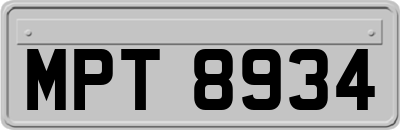 MPT 8934